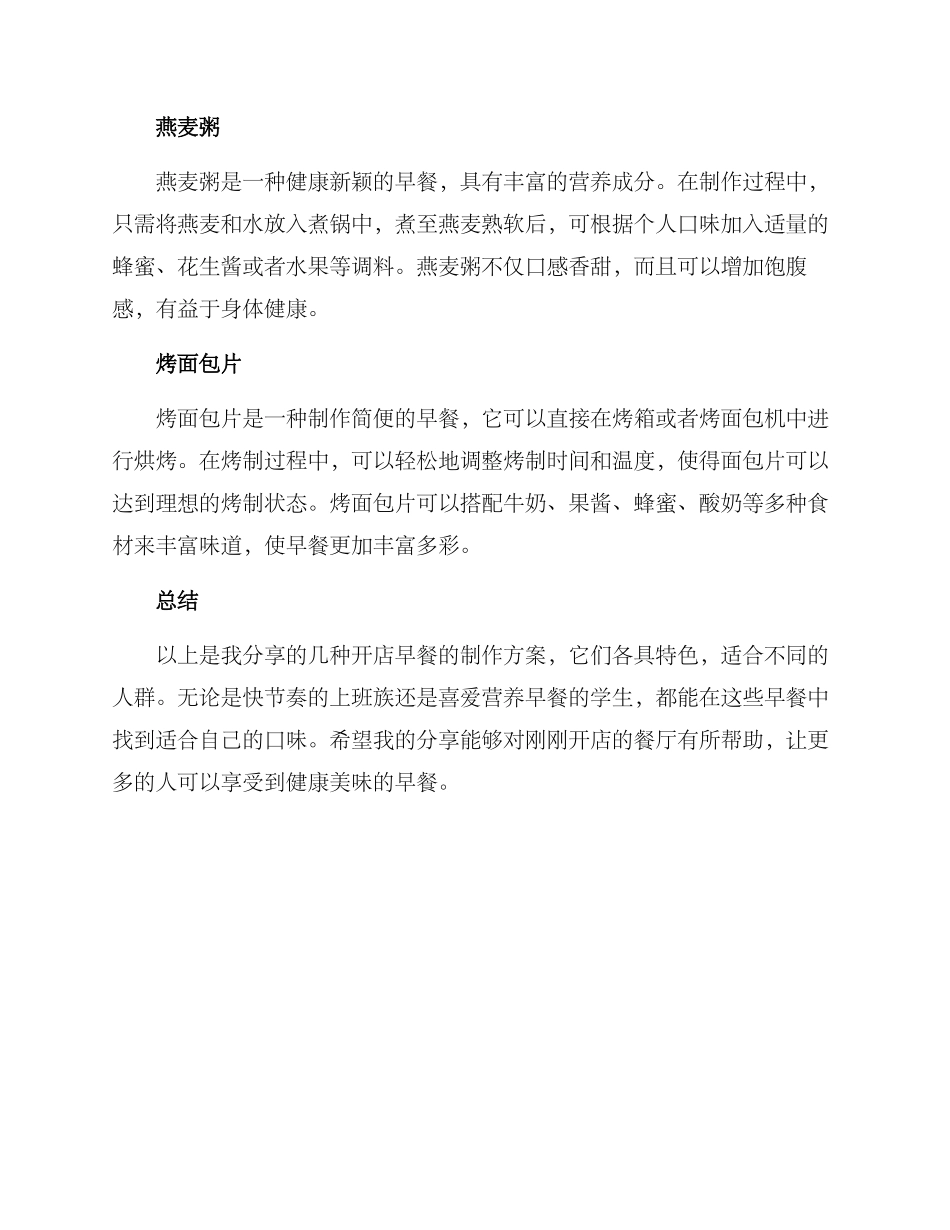 燕麦粥

燕麦粥是一种健康新颖的早餐，具有丰富的营养成分。在制作过程中，只需将燕麦和水放入煮锅中，煮至燕麦熟软后，可根据个人口味加入适量的蜂蜜、花生酱或者水果等调料。燕麦粥不仅口感香甜，而且可以增加饱腹感，有益于身体健康。

烤面包片

烤面包片是一种制作简便的早餐，它可以直接在烤箱或者烤面包机中进行烘烤。在烤制过程中，可以轻松地调整烤制时间和温度，使得面包片可以达到理想的烤制状态。烤面包片可以搭配牛奶、果酱、蜂蜜、酸奶等多种食材来丰富味道，使早餐更加丰富多彩。

总结

以上是我分享的几种开店早餐的制作方案，它们各具特色，适合不同的人群。无论是快节奏的上班族还是喜爱营养早餐的学生，都能在这些早餐中找到适合自己的口味。希望我的分享能够对刚刚开店的餐厅有所帮助，让更多的人可以享受到健康美味的早餐。